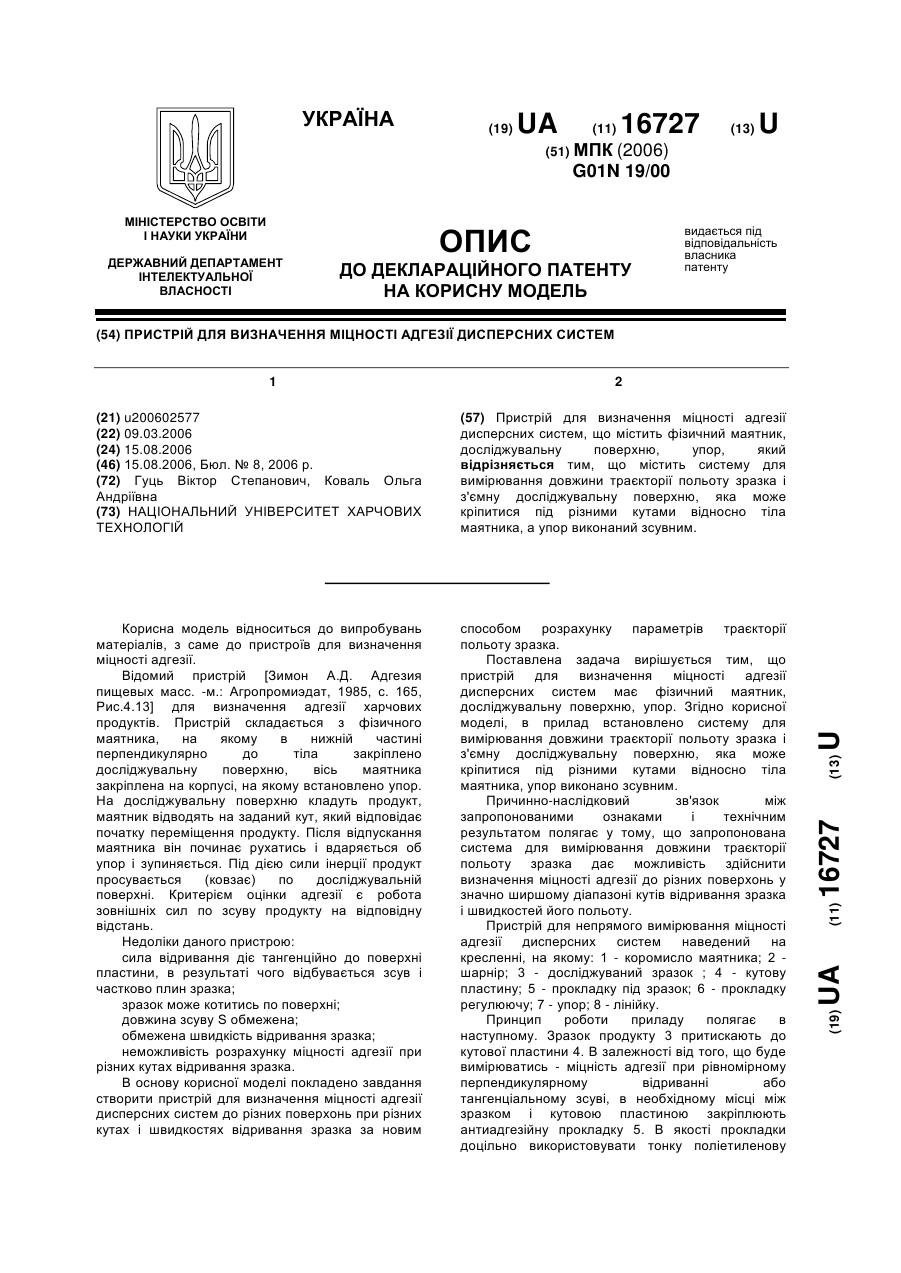 УКРАЇНА

(19) UA (11) 16727 (13) U

(51) МПК (2006)
G01N 19/00

МІНІСТЕРСТВО ОСВІТИ І НАУКИ УКРАЇНИ

ДЕРЖАВНИЙ ДЕПАРТАМЕНТ ІНТЕЛЕКТУАЛЬНОЇ ВЛАСНОСТІ

ОПИС
ДО ДЕКЛАРАЦІЙНОГО ПАТЕНТУ НА КОРИСНУ МОДЕЛЬ

видається під відповідальність власника патенту

(54) ПРИСТРІЙ ДЛЯ ВИЗНАЧЕННЯ МІЦНОСТІ АДГЕЗІЇ ДИСПЕРСНИХ СИСТЕМ

1

(21) u200602577
(22) 09.03.2006
(24) 15.08.2006
(46) 15.08.2006, Бюл. № 8, 2006 р.
(72) Гуць Віктор Степанович, Коваль Ольга Андріївна
(73) НАЦІОНАЛЬНИЙ УНІВЕРСИТЕТ ХАРЧОВИХ ТЕХНОЛОГІЙ

2

(57) Пристрій для визначення міцності адгезії дисперсних систем, що містить фізичний маятник, досліджувальну поверхню, упор, який відрізняється тим, що містить систему для вимірювання довжини траєкторії польоту зразка і з'ємну досліджувальну поверхню, яка може кріпитися під різними кутами відносно тіла маятника, а упор виконаний зсувним.

Корисна модель відноситься до випробувань матеріалів, з саме до пристроїв для визначення міцності адгезії.

Відомий пристрій [Зимон А.Д. Адгезия пищевых масс. -м.: Агропромиэдат, 1985, с. 165, Рис.4.13] для визначення адгезії харчових продуктів. Пристрій складається з фізичного маятника, на якому в нижній частині перпендикулярно до тіла закріплено досліджувальну поверхню, вісь маятника закріплена на корпусі, на якому встановлено упор. На досліджувальну поверхню кладуть продукт, маятник відводять на заданий кут, який відповідає початку переміщення продукту. Після відпускання маятника він починає рухатись і вдаряється об упор і зупиняється. Під дією сили інерції продукт просувається (ковзає) по досліджувальній поверхні. Критерієм оцінки адгезії є робота зовнішніх сил по зсуву продукту на відповідну відстань.

Недоліки даного пристрою:

сила відривання діє тангенційно до поверхні пластини, в результаті чого відбувається зсув і частково плин зразка;

зразок може котитись по поверхні;

довжина зсуву S обмежена;

обмежена швидкість відривання зразка;

неможливість розрахунку міцності адгезії при різних кутах відривання зразка.

В основу корисної моделі покладено завдання створити пристрій для визначення міцності адгезії дисперсних систем до різних поверхонь при різних кутах і швидкостях відривання зразка за новим способом розрахунку параметрів траєкторії польоту зразка.

Поставлена задача вирішується тим, що пристрій для визначення міцності адгезії дисперсних систем має фізичний маятник, досліджувальну поверхню, упор. Згідно корисної моделі, в прилад встановлено систему для вимірювання довжини траєкторії польоту зразка і з'ємну досліджувальну поверхню, яка може кріпитися під різними кутами відносно тіла маятника, упор виконано зсувним.

Причинно-наслідковий зв'язок між запропонованими ознаками і технічним результатом полягає у тому, що запропонована система для вимірювання довжини траєкторії польоту зразка дає можливість здійснити визначення міцності адгезії до різних поверхонь у значно ширшому діапазоні кутів відривання зразка і швидкостей його польоту.

Пристрій для непрямого вимірювання міцності адгезії дисперсних систем наведений на кресленні, на якому: 1 - коромисло маятника; 2 - шарнір; 3 - досліджуваний зразок ; 4 - кутову пластину; 5 - прокладку під зразок; 6 - прокладку регулюючу; 7 - упор; 8 - лінійку.

Принцип роботи приладу полягає в наступному. Зразок продукту 3 притискають до кутової пластини 4. В залежності від того, що буде вимірюватись - міцність адгезії при рівномірному перпендикулярному відриванні або тангенціальному зсуві, в необхідному місці між зразком і кутовою пластиною закріплюють антиадгезійну прокладку 5. В якості прокладки доцільно використовувати тонку поліетиленову

(19) UA (11) 16727 (13) U